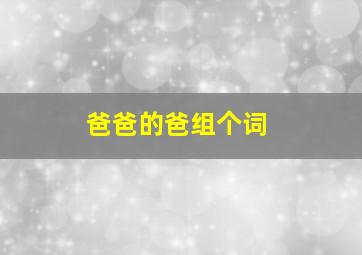 爸爸的爸组个词